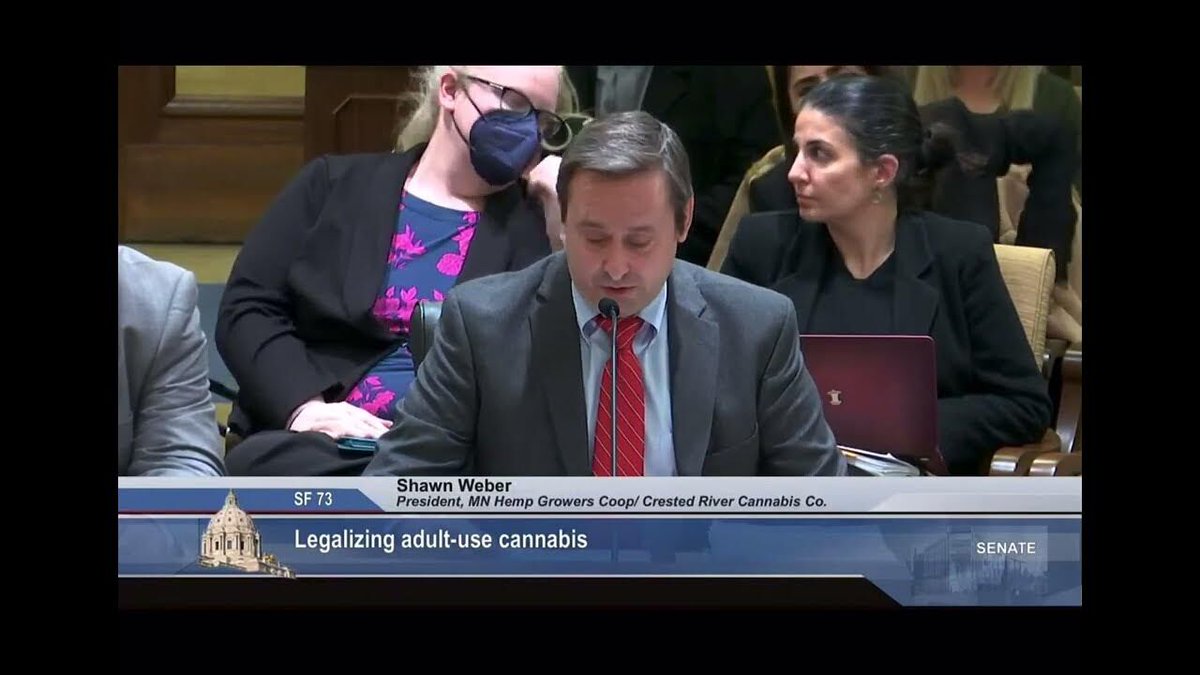 SF 73

Shawn Weber
President, MN Hemp Growers Coop/ Crested River Cannabis Co.

Legalizing adult-use cannabis

SENATE